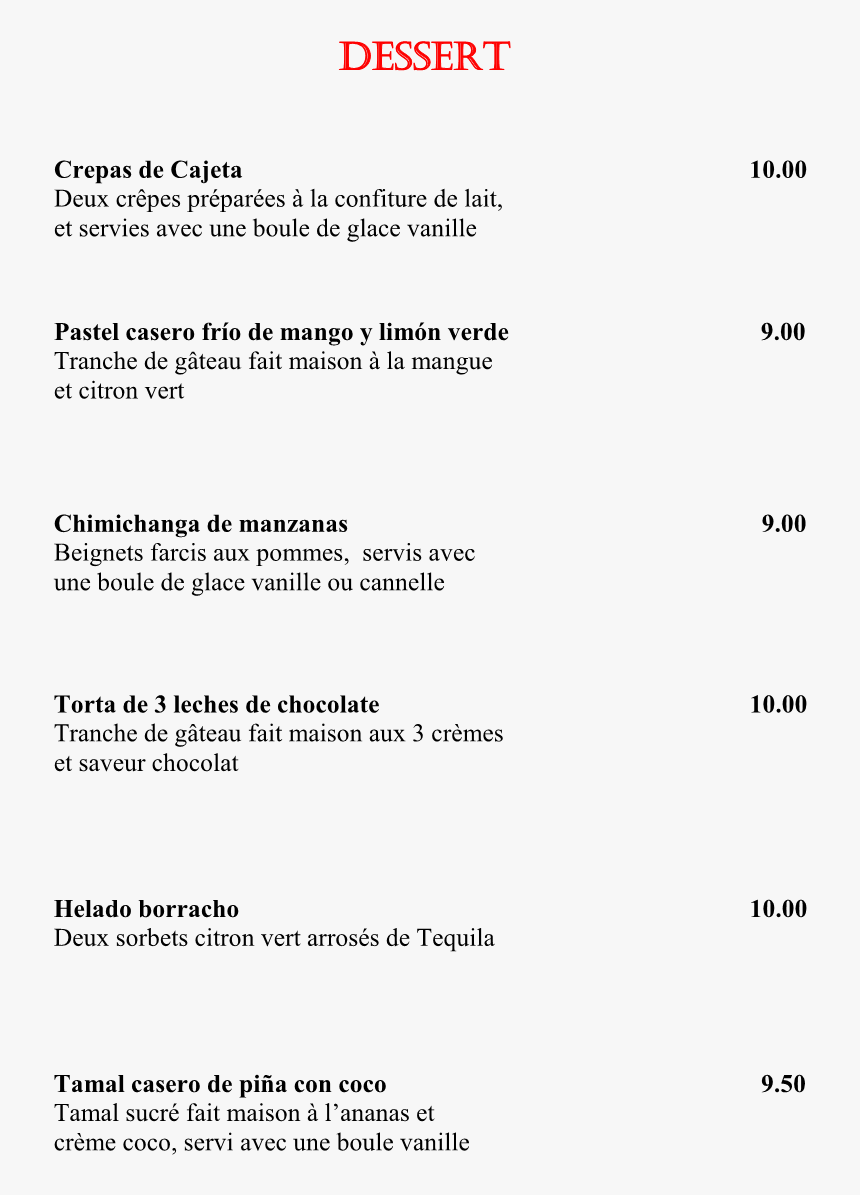 DESSERT

Crepas de Cajeta 10.00
Deux crêpes préparées à la confiture de lait, et servies avec une boule de glace vanille

Pastel casero frío de mango y limón verde 9.00
Tranche de gâteau fait maison à la mangue et citron vert

Chimichanga de manzanas 9.00
Beignets farcis aux pommes, servis avec une boule de glace vanille ou cannelle

Torta de 3 leches de chocolate 10.00
Tranche de gâteau fait maison aux 3 crèmes et saveur chocolat

Helado borracho 10.00
Deux sorbets citron vert arrosés de Tequila

Tamal casero de piña con coco 9.50
Tamal sucré fait maison à l’ananas et crème coco, servi avec une boule vanille